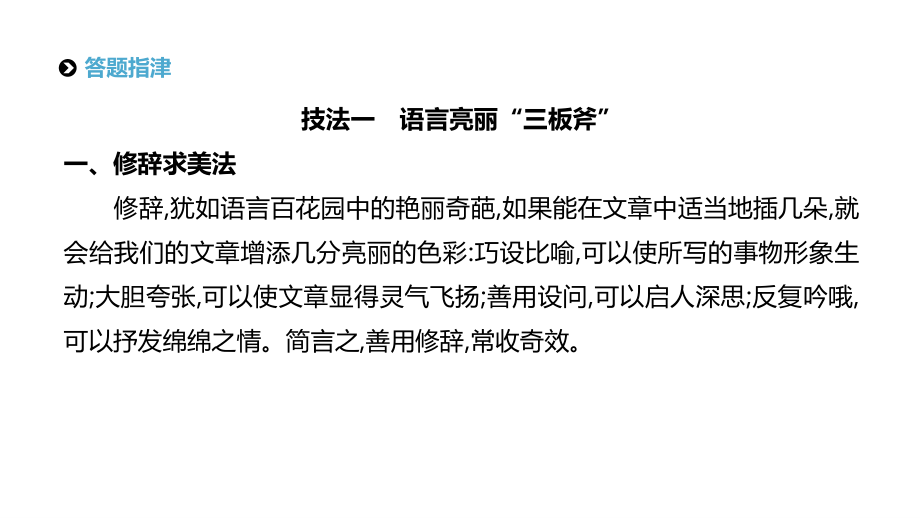 答题指津

技法一　语言亮丽“三板斧”

一、修辞求美法

修辞,犹如语言百花园中的艳丽奇葩,如果能在文章中适当地插几朵,就会给我们的文章增添几分亮丽的色彩:巧设比喻,可以使所写的事物形象生动;大胆夸张,可以使文章显得灵气飞扬;善用设问,可以启人深思;反复吟哦,可以抒发绵绵之情。简言之,善用修辞,常收奇效。